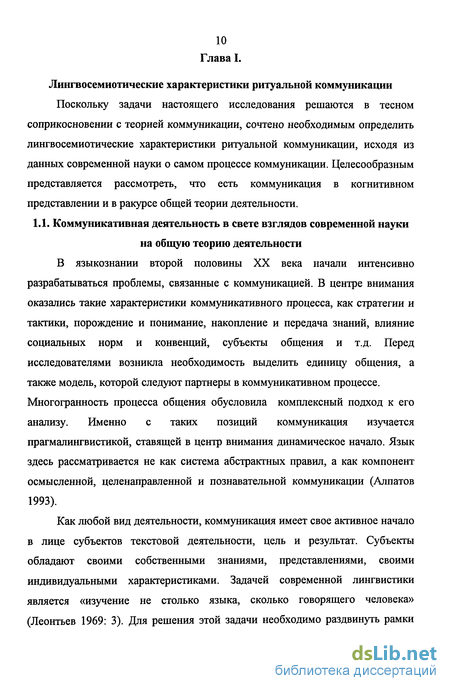 10

Глава I.

Лингвосемиотические характеристики ритуальной коммуникации

Поскольку задачи настоящего исследования решаются в тесном соприкосновении с теорией коммуникации, сочтено необходимым определить лингвосемиотические характеристики ритуальной коммуникации, исходя из данных современной науки о самом процессе коммуникации. Целесообразным представляется рассмотреть, что есть коммуникация в когнитивном представлении и в ракурсе общей теории деятельности.

1.1. Коммуникативная деятельность в свете взглядов современной науки на общую теорию деятельности

В языкознании второй половины XX века начали интенсивно разрабатываться проблемы, связанные с коммуникацией. В центре внимания оказались такие характеристики коммуникативного процесса, как стратегии и тактики, порождение и понимание, накопление и передача знаний, влияние социальных норм и конвенций, субъекты общения и т.д. Перед исследователями возникла необходимость выделить единицу общения, а также модель, которой следуют партнеры в коммуникативном процессе. Многогранность процесса общения обусловила комплексный подход к его анализу. Именно с таких позиций коммуникация изучается прагмалингвистикой, ставящей в центр внимания динамическое начало. Язык здесь рассматривается не как система абстрактных правил, а как компонент осмысленной, целенаправленной и познавательной коммуникации (Алпатов 1993).

Как любой вид деятельности, коммуникация имеет свое активное начало в лице субъектов текстовой деятельности, цель и результат. Субъекты обладают своими собственными знаниями, представлениями, своими индивидуальными характеристиками. Задачей современной лингвистики является «изучение не столько языка, сколько говорящего человека» (Леонтьев 1969: 3). Для решения этой задачи необходимо раздвинуть рамки

dsLib.net
библиотека диссертаций